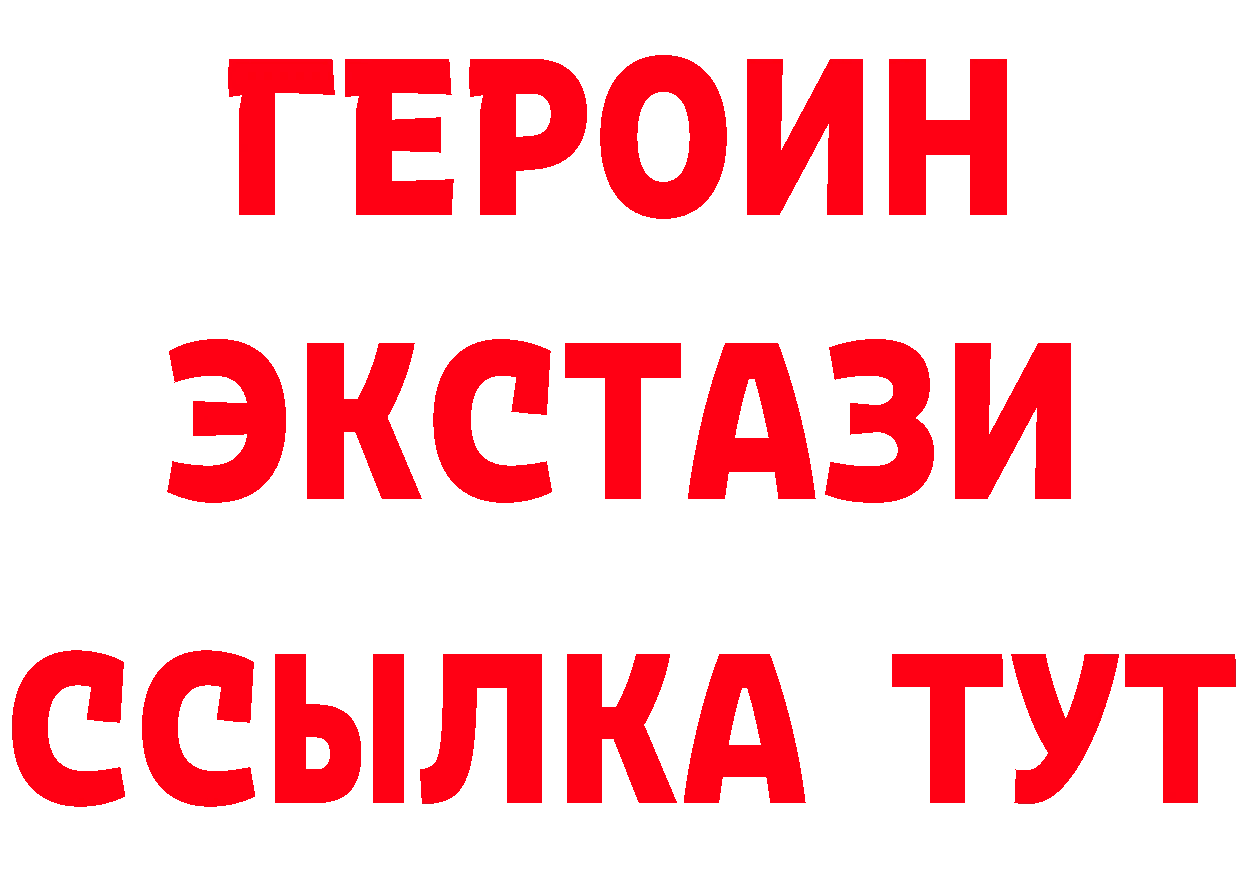 ГЕРОИН
ЭКСТАЗИ
ССЫЛКА ТУТ